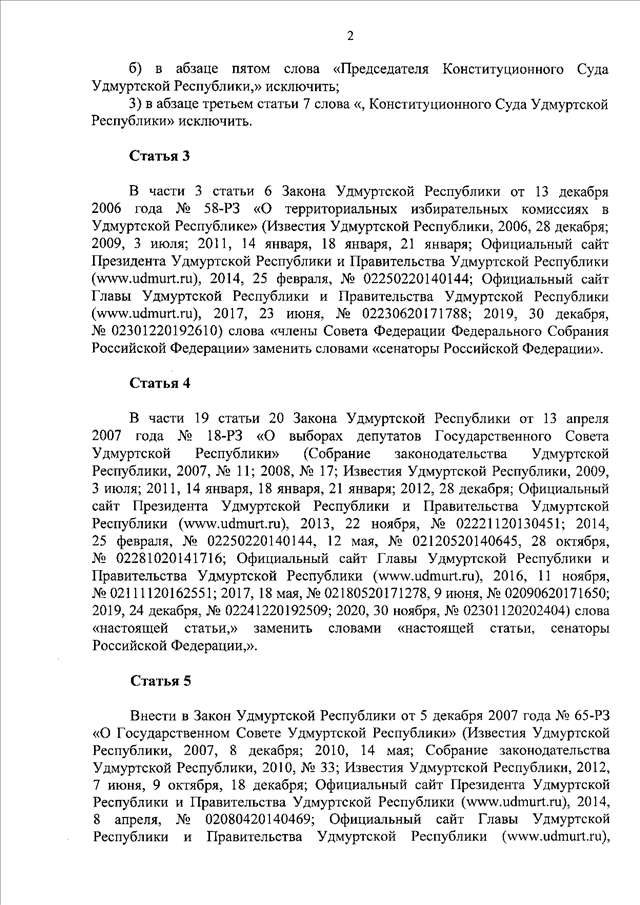 2

б) в абзаце пятом слова «Председателя Конституционного Суда Удмуртской Республики,» исключить;

3) в абзаце третьем статьи 7 слова «, Конституционного Суда Удмуртской Республики» исключить.

Статья 3

В части 3 статьи 6 Закона Удмуртской Республики от 13 декабря 2006 года № 58-РЗ «О территориальных избирательных комиссиях в Удмуртской Республике» (Известия Удмуртской Республики, 2006, 28 декабря; 2009, 3 июля; 2011, 14 января, 18 января, 21 января; Официальный сайт Президента Удмуртской Республики и Правительства Удмуртской Республики (www.udmurt.ru), 2014, 25 февраля, № 02250220140144; Официальный сайт Главы Удмуртской Республики и Правительства Удмуртской Республики (www.udmurt.ru), 2017, 23 июня, № 02230620171788; 2019, 30 декабря, № 02301220192610) слова «члены Совета Федерации Федерального Собрания Российской Федерации» заменить словами «сенаторы Российской Федерации».

Статья 4

В части 19 статьи 20 Закона Удмуртской Республики от 13 апреля 2007 года № 18-РЗ «О выборах депутатов Государственного Совета Удмуртской Республики» (Собрание законодательства Удмуртской Республики, 2007, № 11; 2008, № 17; Известия Удмуртской Республики, 2009, 3 июля; 2011, 14 января, 18 января, 21 января; 2012, 28 декабря; Официальный сайт Президента Удмуртской Республики и Правительства Удмуртской Республики (www.udmurt.ru), 2013, 22 ноября, № 02221120130451; 2014, 25 февраля, № 02250220140144, 12 мая, № 02120520140645, 28 октября, № 02281020141716; Официальный сайт Главы Удмуртской Республики и Правительства Удмуртской Республики (www.udmurt.ru), 2016, 11 ноября, № 02111120162551; 2017, 18 мая, № 02180520171278, 9 июня, № 02090620171650; 2019, 24 декабря, № 02241220192509; 2020, 30 ноября, № 02301120202404) слова «настоящей статьи,» заменить словами «настоящей статьи, сенаторы Российской Федерации,».

Статья 5

Внести в Закон Удмуртской Республики от 5 декабря 2007 года № 65-РЗ «О Государственном Совете Удмуртской Республики» (Известия Удмуртской Республики, 2007, 8 декабря; 2010, 14 мая; Собрание законодательства Удмуртской Республики, 2010, № 33; Известия Удмуртской Республики, 2012, 7 июня, 9 октября, 18 декабря; Официальный сайт Президента Удмуртской Республики и Правительства Удмуртской Республики (www.udmurt.ru), 2014, 8 апреля, № 02080420140469; Официальный сайт Главы Удмуртской Республики и Правительства Удмуртской Республики (www.udmurt.ru),